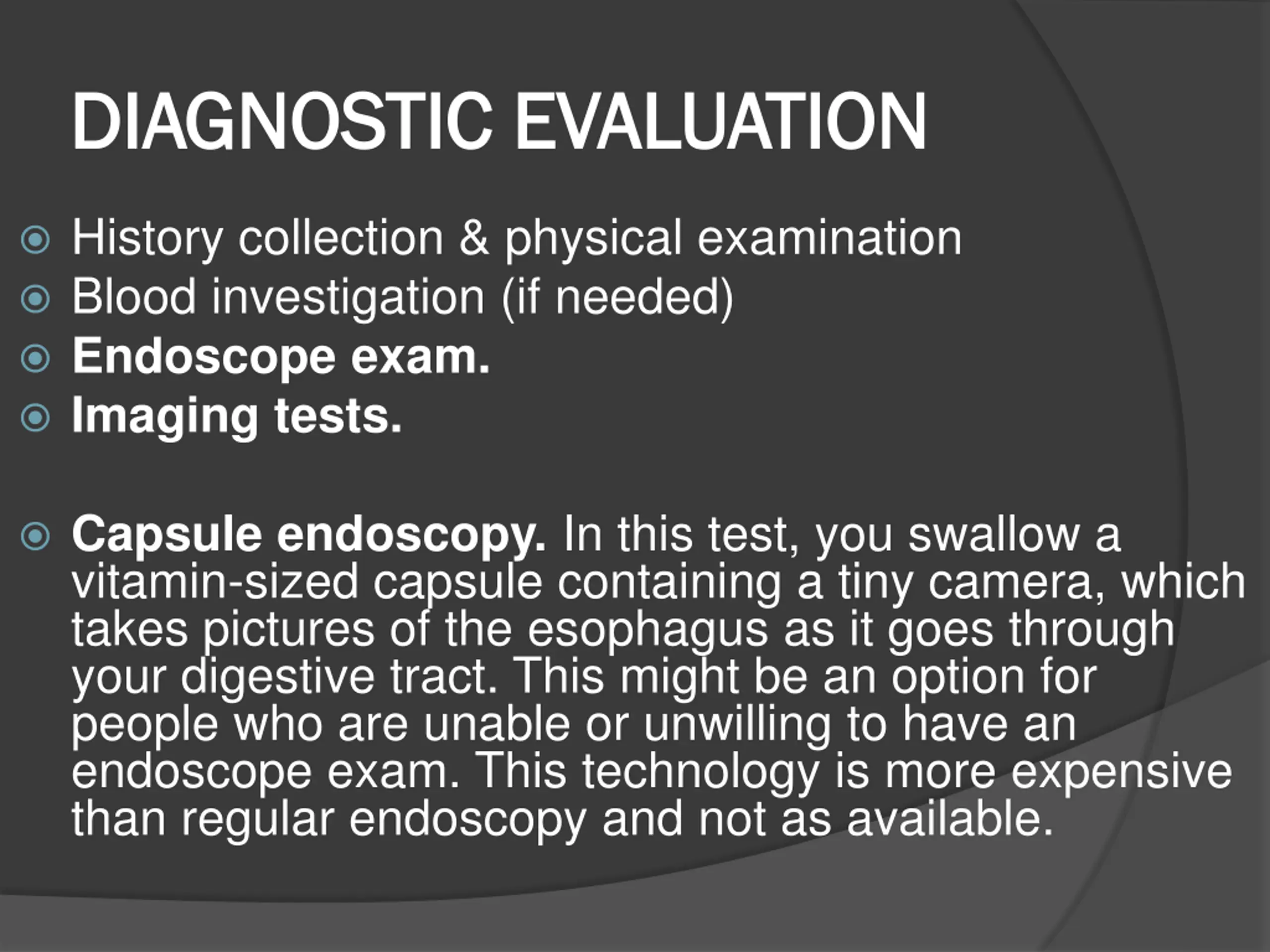 DIAGNOSTIC EVALUATION

History collection & physical examination
Blood investigation (if needed)
Endoscope exam.
Imaging tests.

Capsule endoscopy. In this test, you swallow a vitamin-sized capsule containing a tiny camera, which takes pictures of the esophagus as it goes through your digestive tract. This might be an option for people who are unable or unwilling to have an endoscope exam. This technology is more expensive than regular endoscopy and not as available.